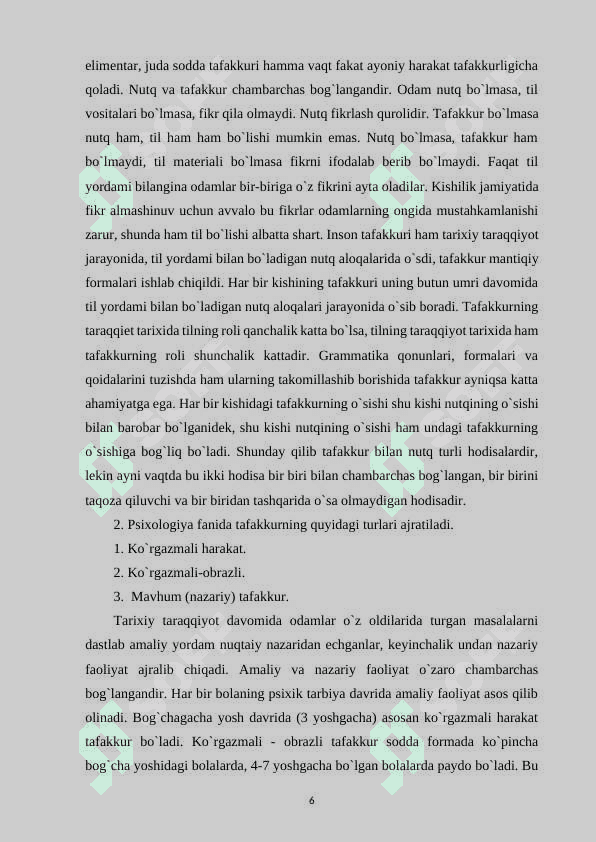 elimentar, juda sodda tafakkuri hamma vaqt fakat ayoniy harakat tafakkurligicha qoladi. Nutq va tafakkur chambarchas bog`langandir. Odam nutq bo`lmasa, til vositalari bo`lmasa, fikr qila olmaydi. Nutq fikrlash qurolidir. Tafakkur bo`lmasa nutq ham, til ham ham bo`lishi mumkin emas. Nutq bo`lmasa, tafakkur ham bo`lmaydi, til materiali bo`lmasa fikrni ifodalab berib bo`lmaydi. Faqat til yordami bilangina odamlar bir-biriga o`z fikrini ayta oladilar. Kishilik jamiyatida fikr almashinuv uchun avvalo bu fikrlar odamlarning ongida mustahkamlanishi zarur, shunda ham til bo`lishi albatta shart. Inson tafakkuri ham tarixiy taraqqiyot jarayonida, til yordami bilan bo`ladigan nutq aloqalarida o`sdi, tafakkur mantiqiy formalari ishlab chiqildi. Har bir kishining tafakkuri uning butun umri davomida til yordami bilan bo`ladigan nutq aloqalari jarayonida o`sib boradi. Tafakkurning taraqqiet tarixida tilning roli qanchalik katta bo`lsa, tilning taraqqiyot tarixida ham tafakkurning roli shunchalik kattadir. Grammatika qonunlari, formalari va qoidalarini tuzishda ham ularning takomillashib borishida tafakkur ayniqsa katta ahamiyatga ega. Har bir kishidagi tafakkurning o`sishi shu kishi nutqining o`sishi bilan barobar bo`lganidek, shu kishi nutqining o`sishi ham undagi tafakkurning o`sishiga bog`liq bo`ladi. Shunday qilib tafakkur bilan nutq turli hodisalardir, lekin ayni vaqtda bu ikki hodisa bir biri bilan chambarchas bog`langan, bir birini taqoza qiluvchi va bir biridan tashqarida o`sa olmaydigan hodisadir.

2. Psixologiya fanida tafakkurning quyidagi turlari ajratiladi.

1. Ko`rgazmali harakat.

2. Ko`rgazmali-obrazli.

3. Mavhum (nazariy) tafakkur.

Tarixiy taraqqiyot davomida odamlar o`z oldilarida turgan masalalarni dastlab amaliy yordam nuqtaiy nazaridan echganlar, keyinchalik undan nazariy faoliyat ajralib chiqadi. Amaliy va nazariy faoliyat o`zaro chambarchas bog`langandir. Har bir bolaning psixik tarbiya davrida amaliy faoliyat asos qilib olinadi. Bog`chagacha yosh davrida (3 yoshgacha) asosan ko`rgazmali harakat tafakkur bo`ladi. Ko`rgazmali - obrazli tafakkur sodda formada ko`pincha bog`cha yoshidagi bolalarda, 4-7 yoshgacha bo`lgan bolalarda paydo bo`ladi. Bu

6